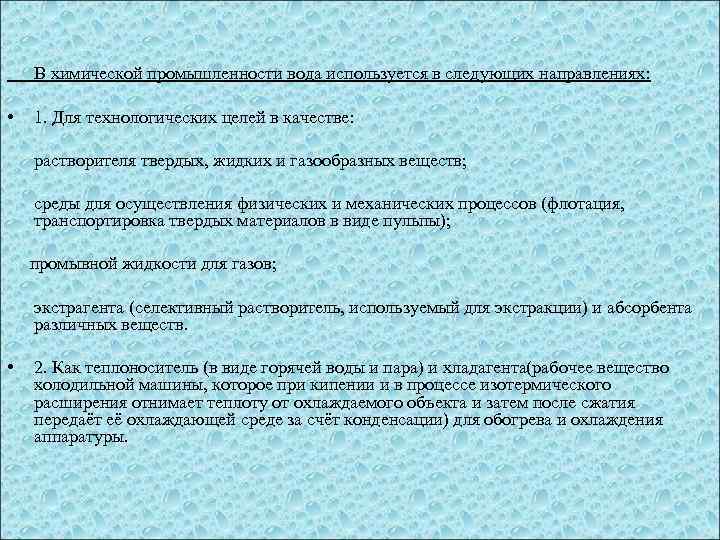 В химической промышленности вода используется в следующих направлениях:

• 1. Для технологических целей в качестве:

растворителя твердых, жидких и газообразных веществ;

среды для осуществления физических и механических процессов (флотация, транспортировка твердых материалов в виде пульпы);

промывной жидкости для газов;

экстрагента (селективный растворитель, используемый для экстракции) и абсорбента различных веществ.

• 2. Как теплоноситель (в виде горячей воды и пара) и хладагента(рабочее вещество холодильной машины, которое при кипении и в процессе изотермического расширения отнимает теплоту от охлаждаемого объекта и затем после сжатия передаёт её охлаждающей среде за счёт конденсации) для обогрева и охлаждения аппаратуры.